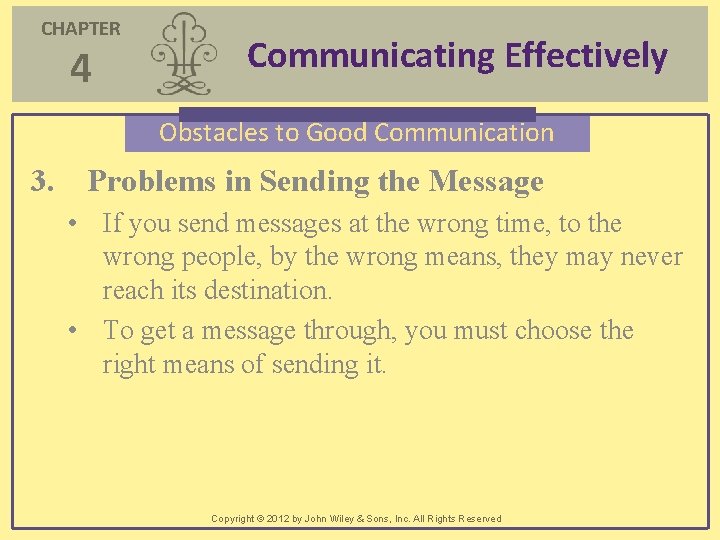 CHAPTER
4

Communicating Effectively

Obstacles to Good Communication

3. Problems in Sending the Message

• If you send messages at the wrong time, to the wrong people, by the wrong means, they may never reach its destination.

• To get a message through, you must choose the right means of sending it.

Copyright © 2012 by John Wiley & Sons, Inc. All Rights Reserved